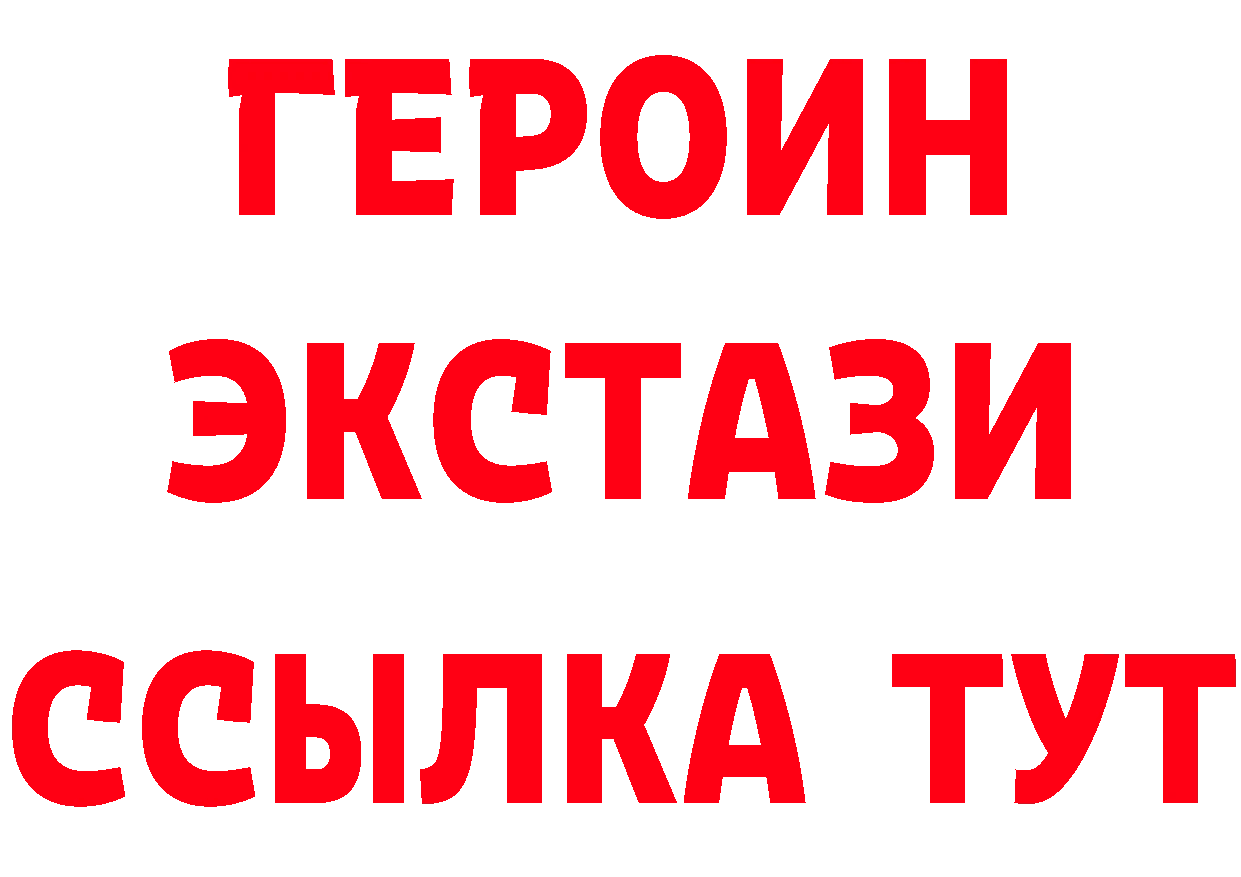 ГЕРОИН
ЭКСТАЗИ
ССЫЛКА ТУТ